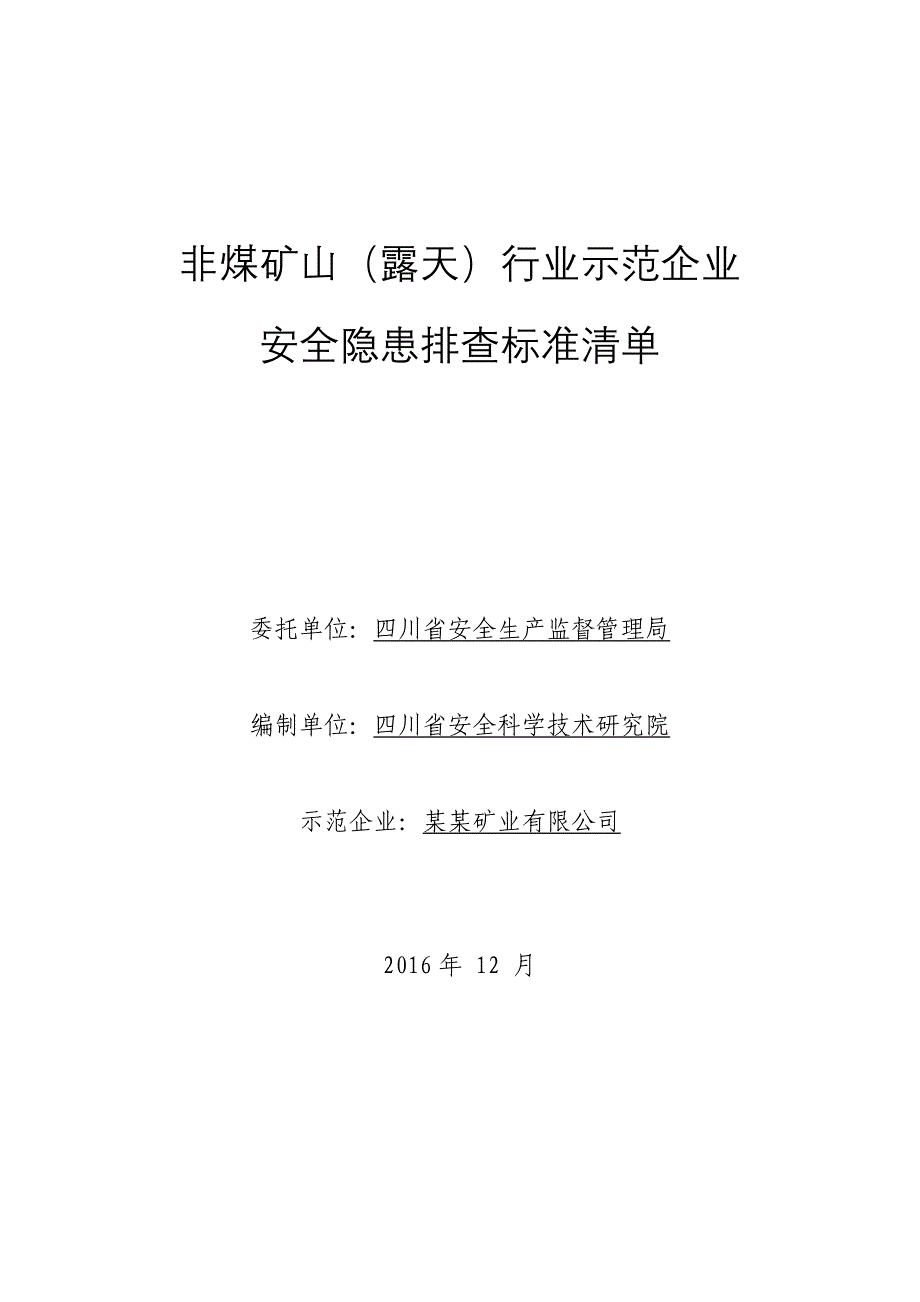 非煤矿山（露天）行业示范企业

安全隐患排查标准清单

委托单位：四川省安全生产监督管理局

编制单位：四川省安全科学技术研究院

示范企业：某某矿业有限公司

2016 年 12 月